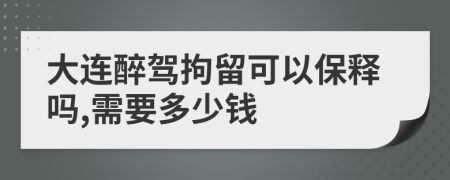 大连醉驾拘留可以保释吗,需要多少钱